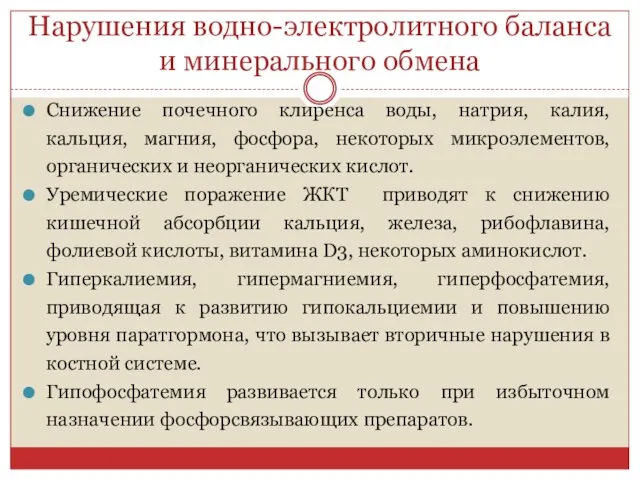 Нарушения водно-электролитного баланса и минерального обмена

Снижение почечного клиренса воды, натрия, калия, кальция, магния, фосфора, некоторых микроэлементов, органических и неорганических кислот.

Уремические поражение ЖКТ приводят к снижению кишечной абсорбции кальция, железа, рибофлавина, фолиевой кислоты, витамина D3, некоторых аминокислот.

Гиперкалиемия, гипермагниемия, гиперфосфатемия, приводящая к развитию гипокальциемии и повышению уровня паратгормона, что вызывает вторичные нарушения в костной системе.

Гипофосфатемия развивается только при избыточном назначении фосфорсвязывающих препаратов.